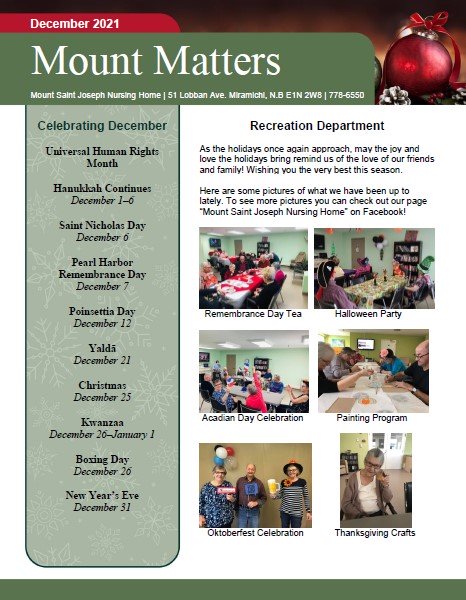 December 2021

Mount Matters

Mount Saint Joseph Nursing Home | 51 Lobban Ave. Miramichi, N.B E1N 2W8 | 778-6550

Celebrating December

Universal Human Rights Month

Hanukkah Continues
December 1–6

Saint Nicholas Day
December 6

Pearl Harbor Remembrance Day
December 7

Poinsettia Day
December 12

Yaldā
December 21

Christmas
December 25

Kwanzaa
December 26–January 1

Boxing Day
December 26

New Year's Eve
December 31

Recreation Department

As the holidays once again approach, may the joy and love the holidays bring remind us of the love of our friends and family! Wishing you the very best this season.

Here are some pictures of what we have been up to lately. To see more pictures you can check out our page "Mount Saint Joseph Nursing Home" on Facebook!

Remembrance Day Tea

Halloween Party

Acadian Day Celebration

Painting Program

Oktoberfest Celebration

Thanksgiving Crafts